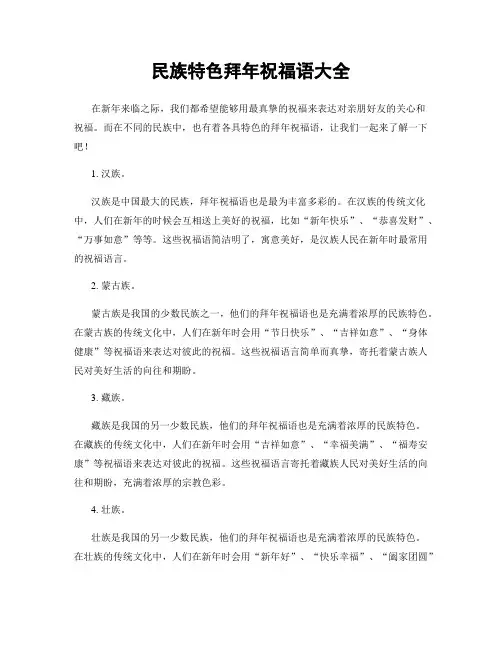 民族特色拜年祝福语大全

在新年来临之际，我们都希望能够用最真挚的祝福来表达对亲朋好友的关心和祝福。而在不同的民族中，也有着各具特色的拜年祝福语，让我们一起来了解一下吧！

1. 汉族。

汉族是中国最大的民族，拜年祝福语也是最为丰富多彩的。在汉族的传统文化中，人们在新年的时候会互相送上美好的祝福，比如“新年快乐”、“恭喜发财”、“万事如意”等等。这些祝福语简洁明了，寓意美好，是汉族人民在新年时最常用的祝福语言。

2. 蒙古族。

蒙古族是我国的少数民族之一，他们的拜年祝福语也是充满着浓厚的民族特色。在蒙古族的传统文化中，人们在新年时会用“节日快乐”、“吉祥如意”、“身体健康”等祝福语来表达对彼此的祝福。这些祝福语言简单而真挚，寄托着蒙古族人民对美好生活的向往和期盼。

3. 藏族。

藏族是我国的另一少数民族，他们的拜年祝福语也是充满着浓厚的民族特色。在藏族的传统文化中，人们在新年时会用“吉祥如意”、“幸福美满”、“福寿安康”等祝福语来表达对彼此的祝福。这些祝福语言寄托着藏族人民对美好生活的向往和期盼，充满着浓厚的宗教色彩。

4. 壮族。

壮族是我国的另一少数民族，他们的拜年祝福语也是充满着浓厚的民族特色。在壮族的传统文化中，人们在新年时会用“新年好”、“快乐幸福”、“阖家团圆”